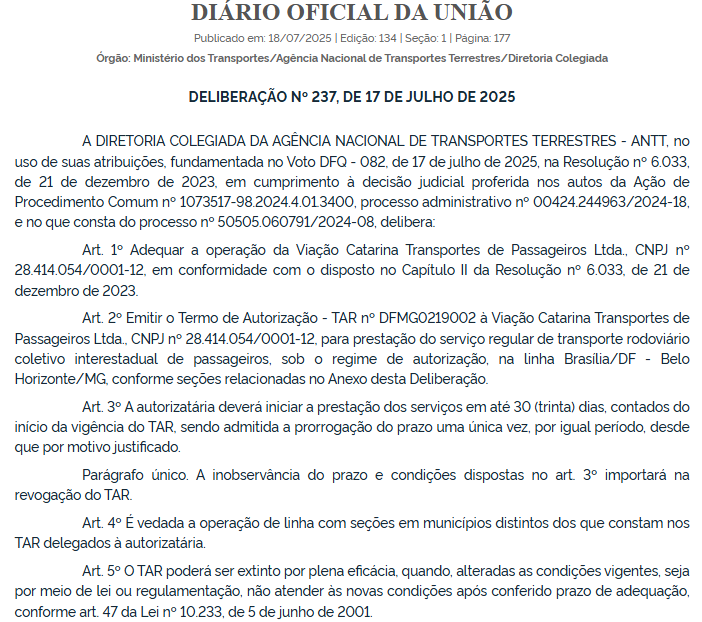 DIÁRIO OFICIAL DA UNIÃO

Publicado em: 18/07/2025 | Edição: 134 | Seção: 1 | Página: 177

Órgão: Ministério dos Transportes/Agência Nacional de Transportes Terrestres/Diretoria Colegiada

DELIBERAÇÃO Nº 237, DE 17 DE JULHO DE 2025

A DIRETORIA COLEGIADA DA AGÊNCIA NACIONAL DE TRANSPORTES TERRESTRES - ANTT, no uso de suas atribuições, fundamentada no Voto DFQ - 082, de 17 de julho de 2025, na Resolução nº 6.033, de 21 de dezembro de 2023, em cumprimento à decisão judicial proferida nos autos da Ação de Procedimento Comum nº 1073517-98.2024.4.01.3400, processo administrativo nº 00424.244963/2024-18, e no que consta do processo nº 50505.060791/2024-08, delibera:

Art. 1º Adequar a operação da Viação Catarina Transportes de Passageiros Ltda., CNPJ nº 28.414.054/0001-12, em conformidade com o disposto no Capítulo II da Resolução nº 6.033, de 21 de dezembro de 2023.

Art. 2º Emitir o Termo de Autorização - TAR nº DFMG0219002 à Viação Catarina Transportes de Passageiros Ltda., CNPJ nº 28.414.054/0001-12, para prestação do serviço regular de transporte rodoviário coletivo interestadual de passageiros, sob o regime de autorização, na linha Brasília/DF - Belo Horizonte/MG, conforme seções relacionadas no Anexo desta Deliberação.

Art. 3º A autorizatária deverá iniciar a prestação dos serviços em até 30 (trinta) dias, contados do início da vigência do TAR, sendo admitida a prorrogação do prazo uma única vez, por igual período, desde que por motivo justificado.

Parágrafo único. A inobservância do prazo e condições dispostas no art. 3º importará na revogação do TAR.

Art. 4º É vedada a operação de linha com seções em municípios distintos dos que constam nos TAR delegados à autorizatária.

Art. 5º O TAR poderá ser extinto por plena eficácia, quando, alteradas as condições vigentes, seja por meio de lei ou regulamentação, não atender às novas condições após conferido prazo de adequação, conforme art. 47 da Lei nº 10.233, de 5 de junho de 2001.